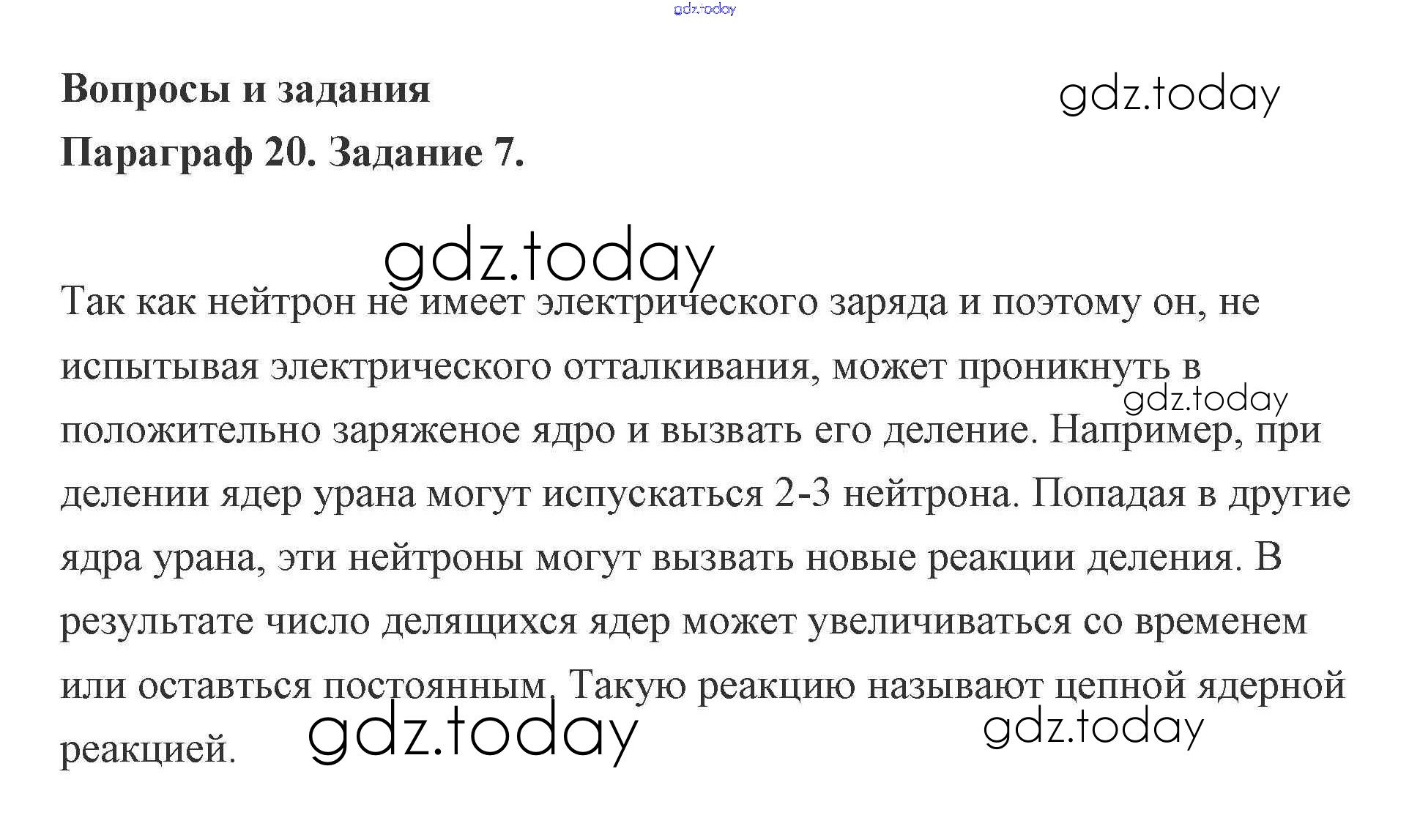 gdz.today

Вопросы и задания

gdz.today

Параграф 20. Задание 7.

gdz.today

Так как нейтрон не имеет электрического заряда и поэтому он, не испытывая электрического отталкивания, может проникнуть в положительно заряженое ядро и вызвать его деление. Например, при делении ядер урана могут испускаться 2-3 нейтрона. Попадая в другие ядра урана, эти нейтроны могут вызвать новые реакции деления. В результате число делящихся ядер может увеличиваться со временем или оставться постоянным. Такую реакцию называют цепной ядерной реакцией.

gdz.today

gdz.today

gdz.today